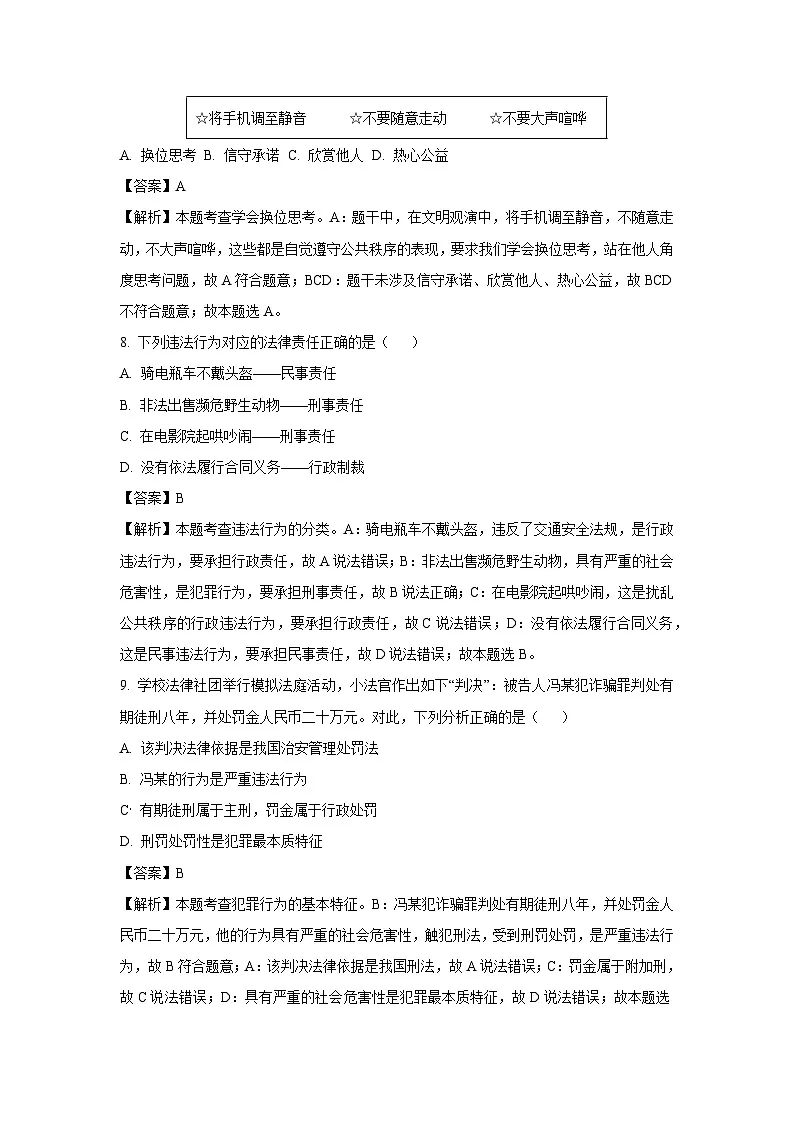 ☆将手机调至静音　　☆不要随意走动　　☆不要大声喧哗

A. 换位思考 B. 信守承诺 C. 欣赏他人 D. 热心公益

【答案】A

【解析】本题考查学会换位思考。A：题干中，在文明观演中，将手机调至静音，不随意走动，不大声喧哗，这些都是自觉遵守公共秩序的表现，要求我们学会换位思考，站在他人角度思考问题，故A符合题意；BCD：题干未涉及信守承诺、欣赏他人、热心公益，故BCD不符合题意；故本题选A。

8. 下列违法行为对应的法律责任正确的是（　　）

A. 骑电瓶车不戴头盔——民事责任

B. 非法出售濒危野生动物——刑事责任

C. 在电影院起哄吵闹——刑事责任

D. 没有依法履行合同义务——行政制裁

【答案】B

【解析】本题考查违法行为的分类。A：骑电瓶车不戴头盔，违反了交通安全法规，是行政违法行为，要承担行政责任，故A说法错误；B：非法出售濒危野生动物，具有严重的社会危害性，是犯罪行为，要承担刑事责任，故B说法正确；C：在电影院起哄吵闹，这是扰乱公共秩序的行政违法行为，要承担行政责任，故C说法错误；D：没有依法履行合同义务，这是民事违法行为，要承担民事责任，故D说法错误；故本题选B。

9. 学校法律社团举行模拟法庭活动，小法官作出如下“判决”：被告人冯某犯诈骗罪判处有期徒刑八年，并处罚金人民币二十万元。对此，下列分析正确的是（　　）

A. 该判决法律依据是我国治安管理处罚法

B. 冯某的行为是严重违法行为

C. 有期徒刑属于主刑，罚金属于行政处罚

D. 刑罚处罚性是犯罪最本质特征

【答案】B

【解析】本题考查犯罪行为的基本特征。B：冯某犯诈骗罪判处有期徒刑八年，并处罚金人民币二十万元，他的行为具有严重的社会危害性，触犯刑法，受到刑罚处罚，是严重违法行为，故B符合题意；A：该判决法律依据是我国刑法，故A说法错误；C：罚金属于附加刑，故C说法错误；D：具有严重的社会危害性是犯罪最本质特征，故D说法错误；故本题选